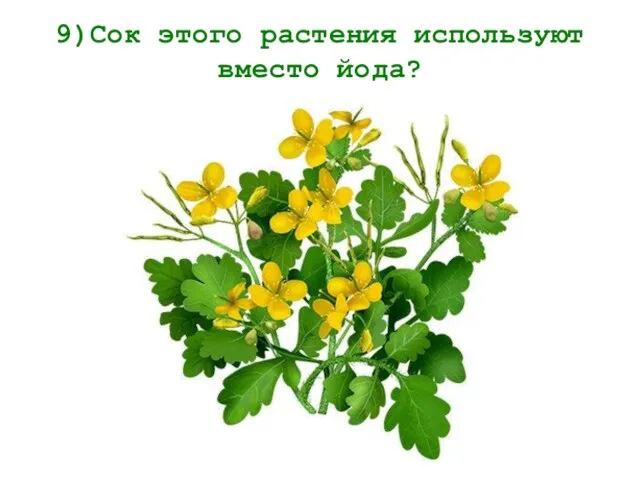 9)Сок этого растения используют вместо йода?